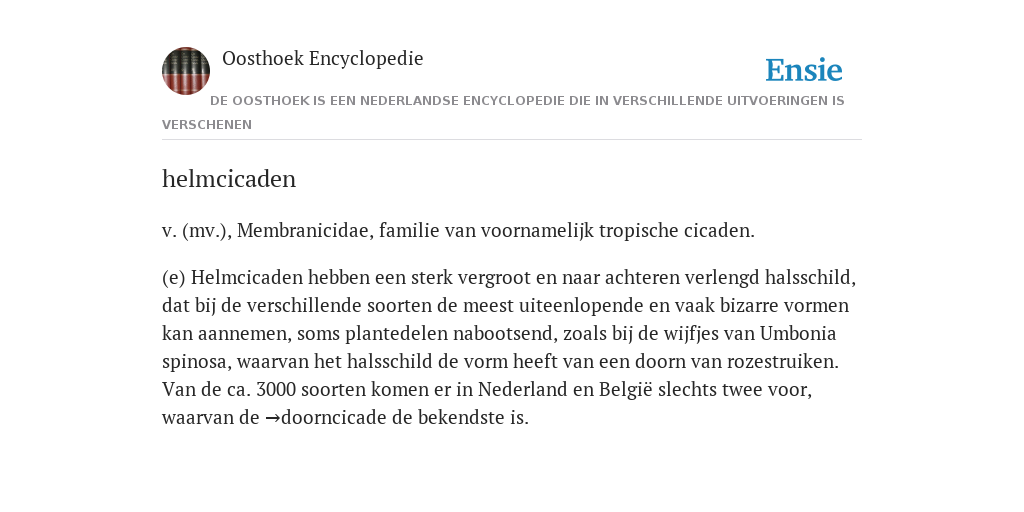 Oosthoek Encyclopedie

Ensie

DE OOSTHOEK IS EEN NEDERLANDSE ENCYCLOPEDIE DIE IN VERSCHILLENDE UITVOERINGEN IS VERSCHENEN

helmcicaden

v. (mv.), Membranicidae, familie van voornamelijk tropische cicaden.

(e) Helmcicaden hebben een sterk vergroot en naar achteren verlengd halsschild, dat bij de verschillende soorten de meest uiteenlopende en vaak bizarre vormen kan aannemen, soms plantedelen nabootsend, zoals bij de wijfjes van Umbonia spinosa, waarvan het halsschild de vorm heeft van een doorn van rozestruiken. Van de ca. 3000 soorten komen er in Nederland en België slechts twee voor, waarvan de →doorncicade de bekendste is.